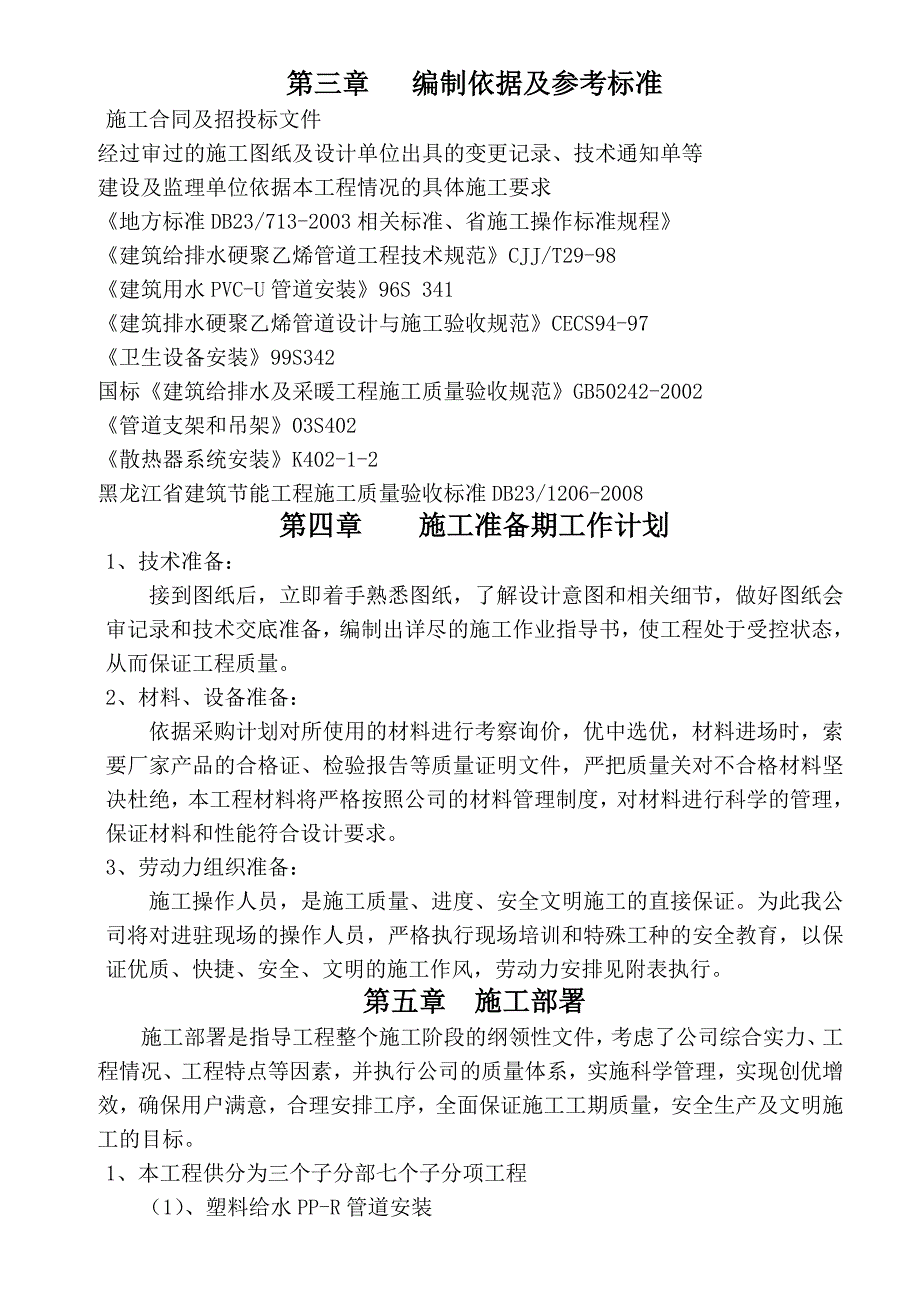 第三章　编制依据及参考标准

施工合同及招投标文件

经过审过的施工图纸及设计单位出具的变更记录、技术通知单等

建设及监理单位依据本工程情况的具体施工要求

《地方标准 DB23/713-2003 相关标准、省施工操作标准规程》

《建筑给排水硬聚乙烯管道工程技术规范》CJJ/T29-98

《建筑用水 PVC-U 管道安装》96S 341

《建筑排水硬聚乙烯管道设计与施工验收规范》CECS94-97

《卫生设备安装》99S342

国标《建筑给排水及采暖工程施工质量验收规范》GB50242-2002

《管道支架和吊架》03S402

《散热器系统安装》K402-1-2

黑龙江省建筑节能工程施工质量验收标准 DB23/1206-2008

第四章　施工准备期工作计划

1、技术准备：

接到图纸后，立即着手熟悉图纸，了解设计意图和相关细节，做好图纸会审记录和技术交底准备，编制出详尽的施工作业指导书，使工程处于受控状态，从而保证工程质量。

2、材料、设备准备：

依据采购计划对所使用的材料进行考察询价，优中选优，材料进场时，索要厂家产品的合格证、检验报告等质量证明文件，严把质量关对不合格材料坚决杜绝，本工程材料将严格按照公司的材料管理制度，对材料进行科学的管理，保证材料和性能符合设计要求。

3、劳动力组织准备：

施工操作人员，是施工质量、进度、安全文明施工的直接保证。为此我公司将对进驻现场的操作人员，严格执行现场培训和特殊工种的安全教育，以保证优质、快捷、安全、文明的施工作风，劳动力安排见附表执行。

第五章　施工部署

施工部署是指导工程整个施工阶段的纲领性文件，考虑了公司综合实力、工程情况、工程特点等因素，并执行公司的质量体系，实施科学管理，实现创优增效，确保用户满意，合理安排工序，全面保证施工工期质量，安全生产及文明施工的目标。

1、本工程供分为三个子分部七个子分项工程

（1）、塑料给水 PP-R 管道安装